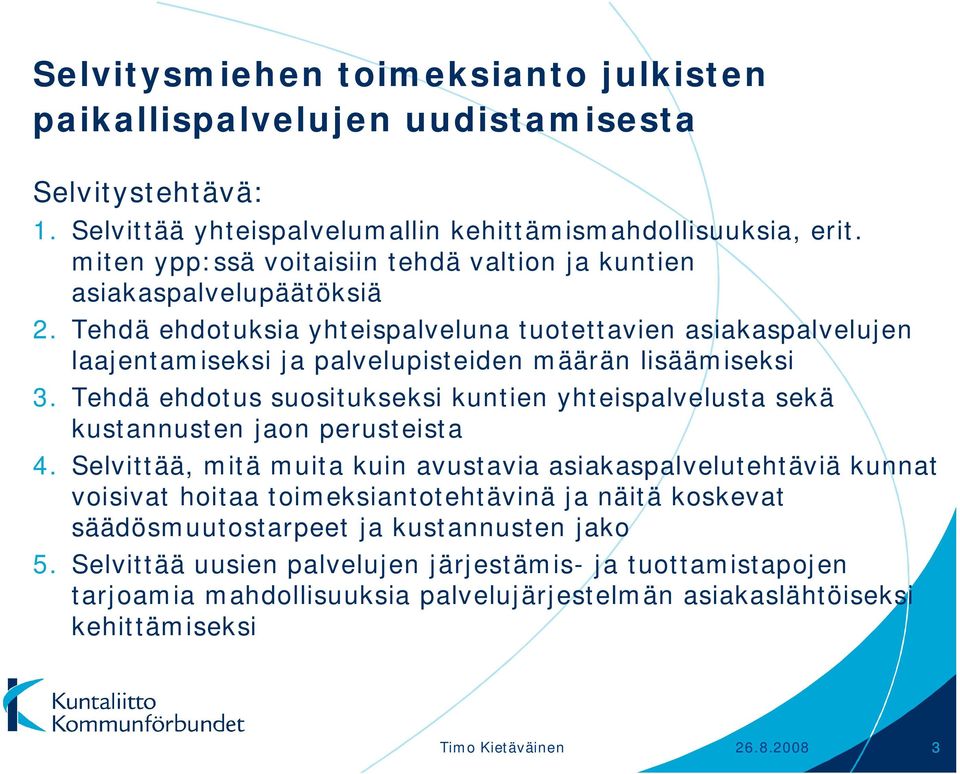 Selvitysmiehen toimeksianto julkisten paikallispalvelujen uudistamisesta

Selvitystehtävä:

1. Selvittää yhteispalvelumallin kehittämismahdollisuuksia, erit. miten ypp:ssä voitaisiin tehdä valtion ja kuntien asiakaspalvelupäätöksiä
2. Tehdä ehdotuksia yhteispalveluna tuotettavien asiakaspalvelujen laajentamiseksi ja palvelupisteiden määrän lisäämiseksi
3. Tehdä ehdotus suositukseksi kuntien yhteispalvelusta sekä kustannusten jaon perusteista
4. Selvittää, mitä muita kuin avustavia asiakaspalvelutehtäviä kunnat voisivat hoitaa toimeksiantotehtävinä ja näitä koskevat säädösmuutostarpeet ja kustannusten jako
5. Selvittää uusien palvelujen järjestämis- ja tuottamistapojen tarjoamia mahdollisuuksia palvelujärjestelmän asiakaslähtöiseksi kehittämiseksi

Kuntaliitto
Kommunförbundet

Timo Kietäväinen 26.8.2008 3